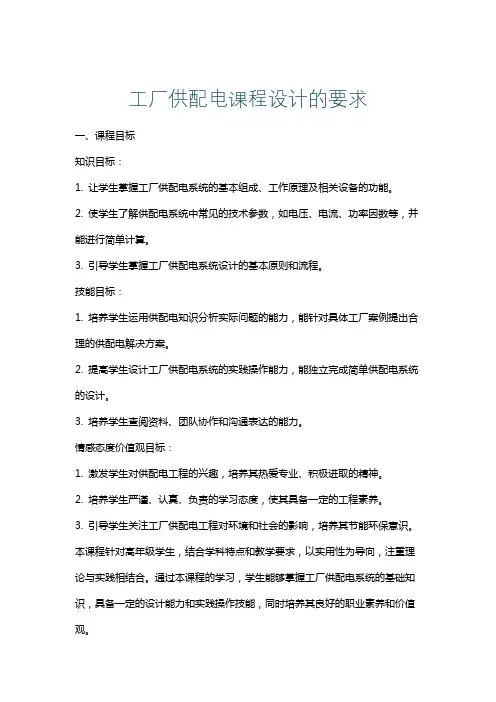 工厂供配电课程设计的要求

一、课程目标

知识目标：

1. 让学生掌握工厂供配电系统的基本组成、工作原理及相关设备的功能。

2. 使学生了解供配电系统中常见的技术参数，如电压、电流、功率因数等，并能进行简单计算。

3. 引导学生掌握工厂供配电系统设计的基本原则和流程。

技能目标：

1. 培养学生运用供配电知识分析实际问题的能力，能针对具体工厂案例提出合理的供配电解决方案。

2. 提高学生设计工厂供配电系统的实践操作能力，能独立完成简单供配电系统的设计。

3. 培养学生查阅资料、团队协作和沟通表达的能力。

情感态度价值观目标：

1. 激发学生对供配电工程的兴趣，培养其热爱专业、积极进取的精神。

2. 培养学生严谨、认真、负责的学习态度，使其具备一定的工程素养。

3. 引导学生关注工厂供配电工程对环境和社会的影响，培养其节能环保意识。

本课程针对高年级学生，结合学科特点和教学要求，以实用性为导向，注重理论与实践相结合。通过本课程的学习，学生能够掌握工厂供配电系统的基础知识，具备一定的设计能力和实践操作技能，同时培养其良好的职业素养和价值观。